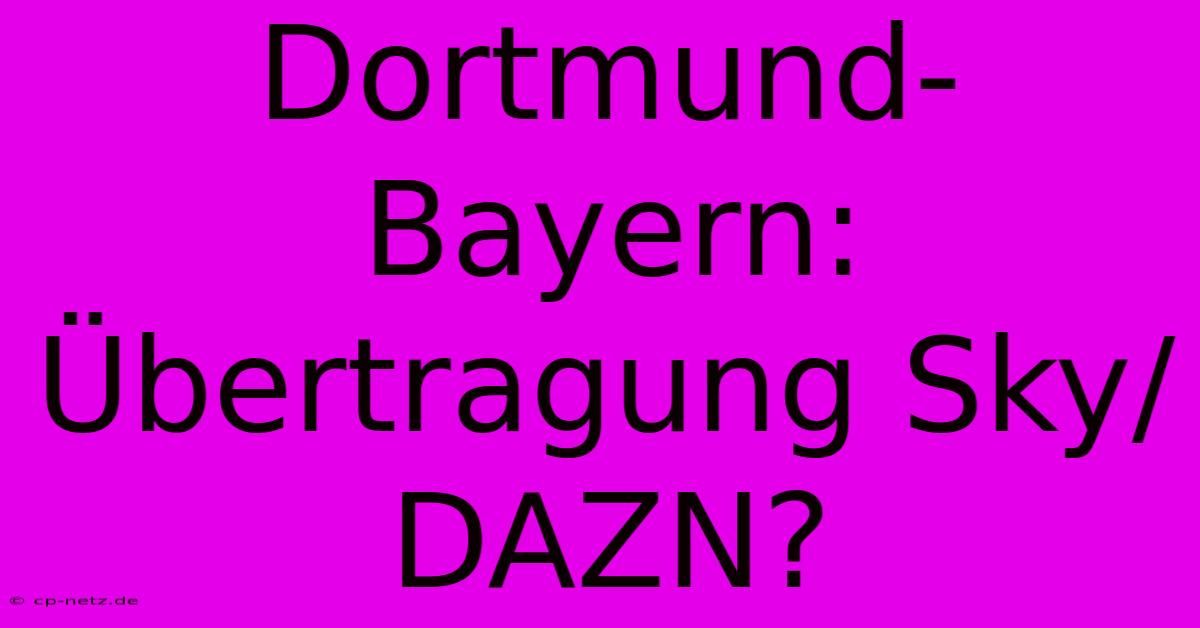 Dortmund-Bayern: Übertragung Sky/DAZN?

© cp-netz.de